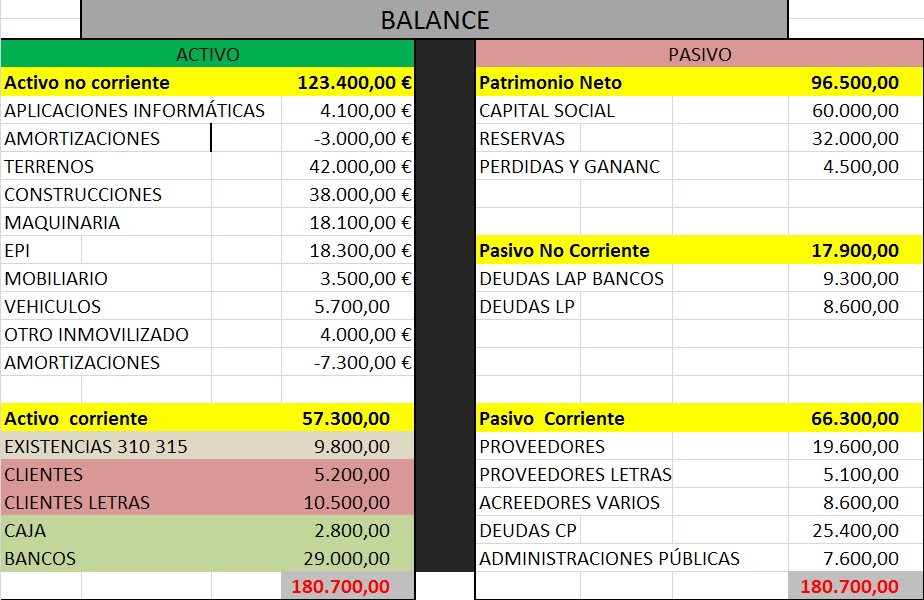 BALANCE

| ACTIVO | |
|---|---|
| Activo no corriente | 123.400,00 € |
| APLICACIONES INFORMÁTICAS | 4.100,00 € |
| AMORTIZACIONES | -3.000,00 € |
| TERRENOS | 42.000,00 € |
| CONSTRUCCIONES | 38.000,00 € |
| MAQUINARIA | 18.100,00 € |
| EPI | 18.300,00 € |
| MOBILIARIO | 3.500,00 € |
| VEHICULOS | 5.700,00 |
| OTRO INMOVILIZADO | 4.000,00 € |
| AMORTIZACIONES | -7.300,00 € |
| | |
| Activo corriente | 57.300,00 |
| EXISTENCIAS 310 315 | 9.800,00 |
| CLIENTES | 5.200,00 |
| CLIENTES LETRAS | 10.500,00 |
| CAJA | 2.800,00 |
| BANCOS | 29.000,00 |
| | 180.700,00 |

| PASIVO | |
|---|---|
| Patrimonio Neto | 96.500,00 |
| CAPITAL SOCIAL | 60.000,00 |
| RESERVAS | 32.000,00 |
| PERDIDAS Y GANANC | 4.500,00 |
| | |
| | |
| Pasivo No Corriente | 17.900,00 |
| DEUDAS LAP BANCOS | 9.300,00 |
| DEUDAS LP | 8.600,00 |
| | |
| | |
| | |
| Pasivo Corriente | 66.300,00 |
| PROVEEDORES | 19.600,00 |
| PROVEEDORES LETRAS | 5.100,00 |
| ACREEDORES VARIOS | 8.600,00 |
| DEUDAS CP | 25.400,00 |
| ADMINISTRACIONES PÚBLICAS | 7.600,00 |
| | 180.700,00 |